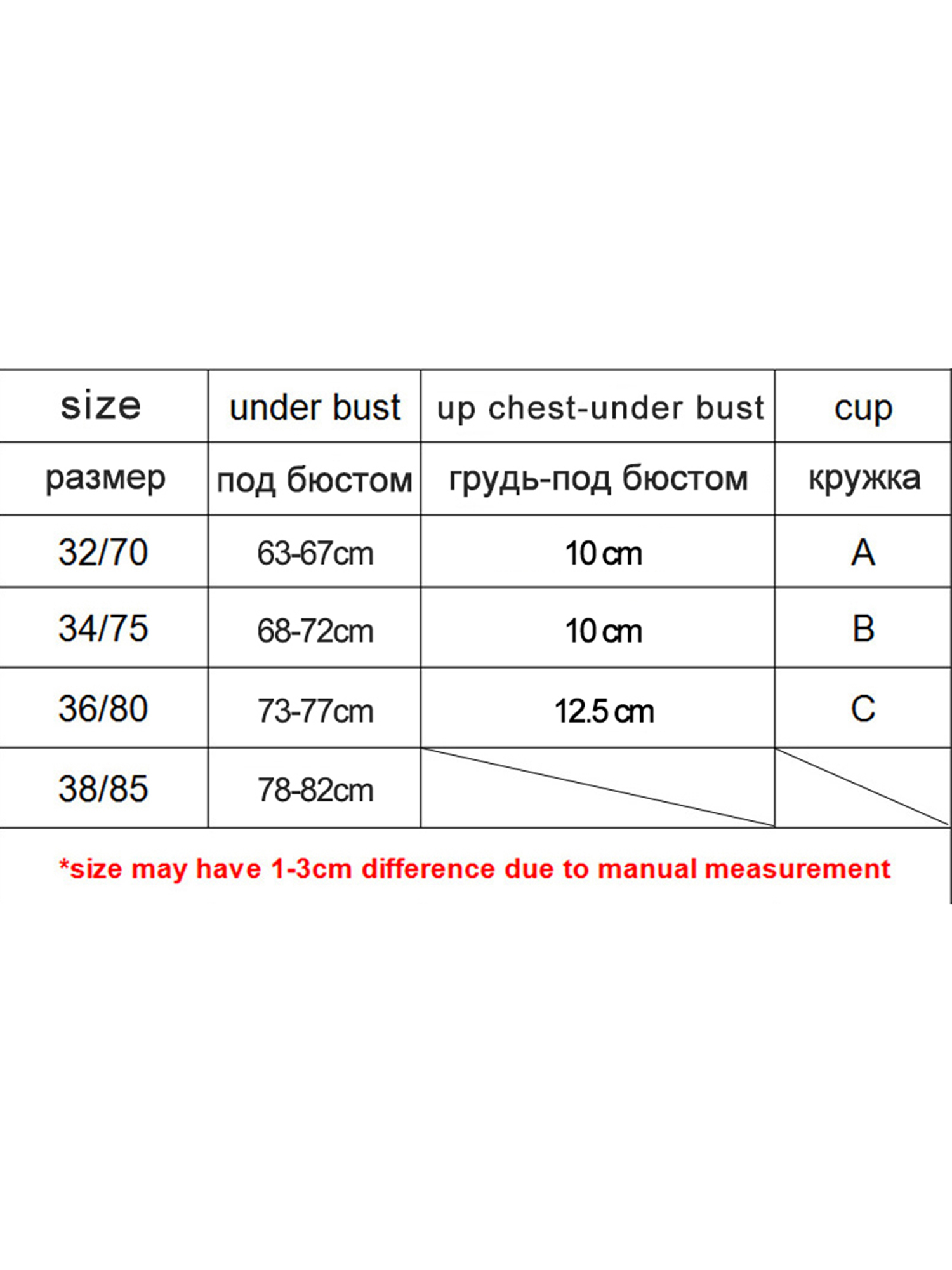 | size | under bust | up chest-under bust | cup |
|---|---|---|---|
| размер | под бюстом | грудь-под бюстом | кружка |
| 32/70 | 63-67cm | 10 cm | A |
| 34/75 | 68-72cm | 10 cm | B |
| 36/80 | 73-77cm | 12.5 cm | C |
| 38/85 | 78-82cm | | |

*size may have 1-3cm difference due to manual measurement